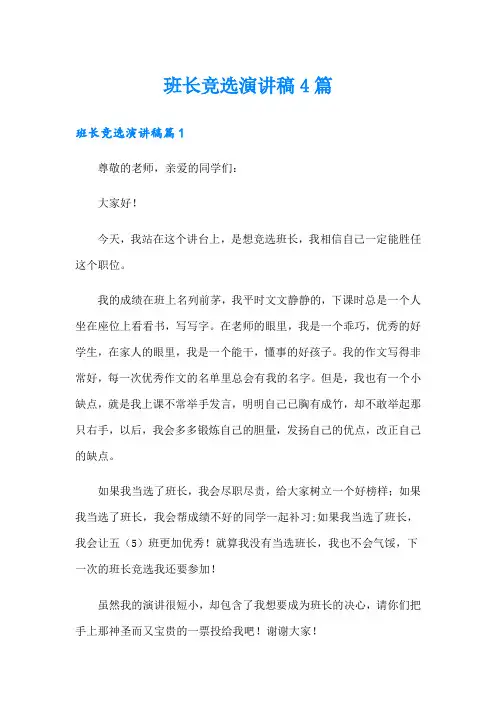 班长竞选演讲稿4篇

班长竞选演讲稿篇1

尊敬的老师，亲爱的同学们：

大家好！

今天，我站在这个讲台上，是想竞选班长，我相信自己一定能胜任这个职位。

我的成绩在班上名列前茅，我平时文文静静的，下课时总是一个人坐在座位上看看书，写写字。在老师的眼里，我是一个乖巧，优秀的好学生，在家人的眼里，我是一个能干，懂事的好孩子。我的作文写得非常好，每一次优秀作文的名单里总会有我的名字。但是，我也有一个小缺点，就是我上课不常举手发言，明明自己已胸有成竹，却不敢举起那只右手，以后，我会多多锻炼自己的胆量，发扬自己的优点，改正自己的缺点。

如果我当选了班长，我会尽职尽责，给大家树立一个好榜样；如果我当选了班长，我会帮成绩不好的同学一起补习；如果我当选了班长，我会让五（5）班更加优秀！就算我没有当选班长，我也不会气馁，下一次的班长竞选我还要参加！

虽然我的演讲很短小，却包含了我想要成为班长的决心，请你们把手上那神圣而又宝贵的一票投给我吧！谢谢大家！